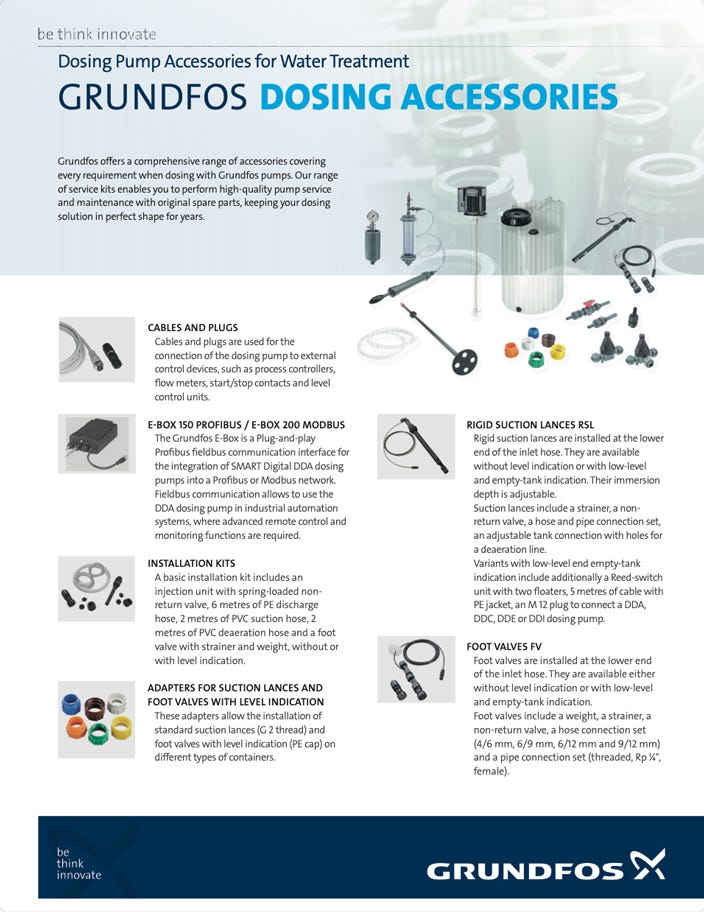 be think innovate

Dosing Pump Accessories for Water Treatment

GRUNDFOS DOSING ACCESSORIES

Grundfos offers a comprehensive range of accessories covering every requirement when dosing with Grundfos pumps. Our range of service kits enables you to perform high-quality pump service and maintenance with original spare parts, keeping your dosing solution in perfect shape for years.

CABLES AND PLUGS
Cables and plugs are used for the connection of the dosing pump to external control devices, such as process controllers, flow meters, start/stop contacts and level control units.

E-BOX 150 PROFIBUS / E-BOX 200 MODBUS
The Grundfos E-Box is a Plug-and-play Profibus fieldbus communication interface for the integration of SMART Digital DDA dosing pumps into a Profibus or Modbus network. Fieldbus communication allows to use the DDA dosing pump in industrial automation systems, where advanced remote control and monitoring functions are required.

INSTALLATION KITS
A basic installation kit includes an injection unit with spring-loaded non-return valve, 6 metres of PE discharge hose, 2 metres of PVC suction hose, 2 metres of PVC deaeration hose and a foot valve with strainer and weight, without or with level indication.

ADAPTERS FOR SUCTION LANCES AND FOOT VALVES WITH LEVEL INDICATION
These adapters allow the installation of standard suction lances (G 2 thread) and foot valves with level indication (PE cap) on different types of containers.

RIGID SUCTION LANCES RSL
Rigid suction lances are installed at the lower end of the inlet hose. They are available without level indication or with low-level and empty-tank indication. Their immersion depth is adjustable.
Suction lances include a strainer, a non-return valve, a hose and pipe connection set, an adjustable tank connection with holes for a deaeration line.
Variants with low-level end empty-tank indication include additionally a Reed-switch unit with two floaters, 5 metres of cable with PE jacket, an M 12 plug to connect a DDA, DDC, DDE or DDI dosing pump.

FOOT VALVES FV
Foot valves are installed at the lower end of the inlet hose. They are available either without level indication or with low-level and empty-tank indication.
Foot valves include a weight, a strainer, a non-return valve, a hose connection set (4/6 mm, 6/9 mm, 6/12 mm and 9/12 mm) and a pipe connection set (threaded, Rp ¼", female).

be
think
innovate

GRUNDFOS